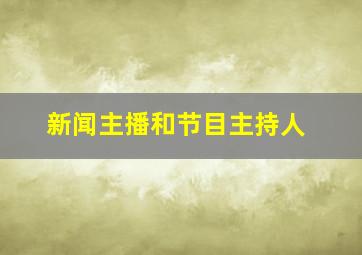 新闻主播和节目主持人